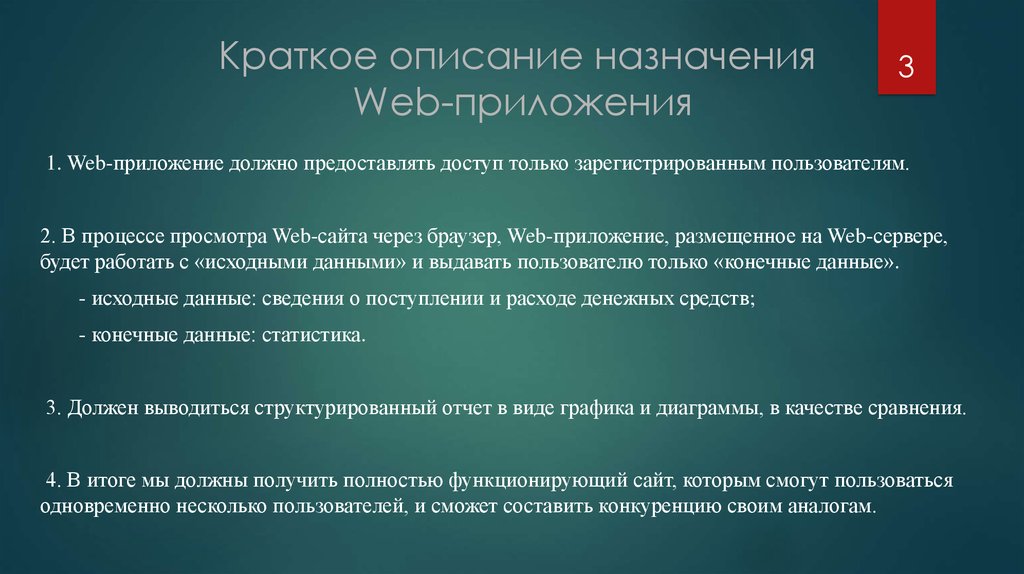 Краткое описание назначения Web-приложения

3

1. Web-приложение должно предоставлять доступ только зарегистрированным пользователям.

2. В процессе просмотра Web-сайта через браузер, Web-приложение, размещенное на Web-сервере, будет работать с «исходными данными» и выдавать пользователю только «конечные данные».

- исходные данные: сведения о поступлении и расходе денежных средств;

- конечные данные: статистика.

3. Должен выводиться структурированный отчет в виде графика и диаграммы, в качестве сравнения.

4. В итоге мы должны получить полностью функционирующий сайт, которым смогут пользоваться одновременно несколько пользователей, и сможет составить конкуренцию своим аналогам.